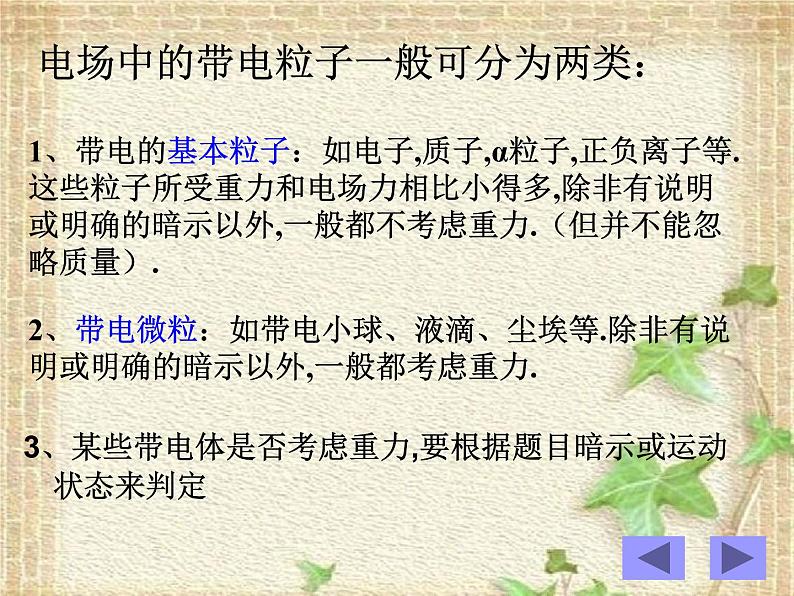 电场中的带电粒子一般可分为两类：

1、带电的基本粒子：如电子,质子,α粒子,正负离子等.这些粒子所受重力和电场力相比小得多,除非有说明或明确的暗示以外,一般都不考虑重力.（但并不能忽略质量）.

2、带电微粒：如带电小球、液滴、尘埃等.除非有说明或明确的暗示以外,一般都考虑重力.

3、某些带电体是否考虑重力,要根据题目暗示或运动状态来判定